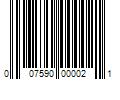 0 07590 00002 1